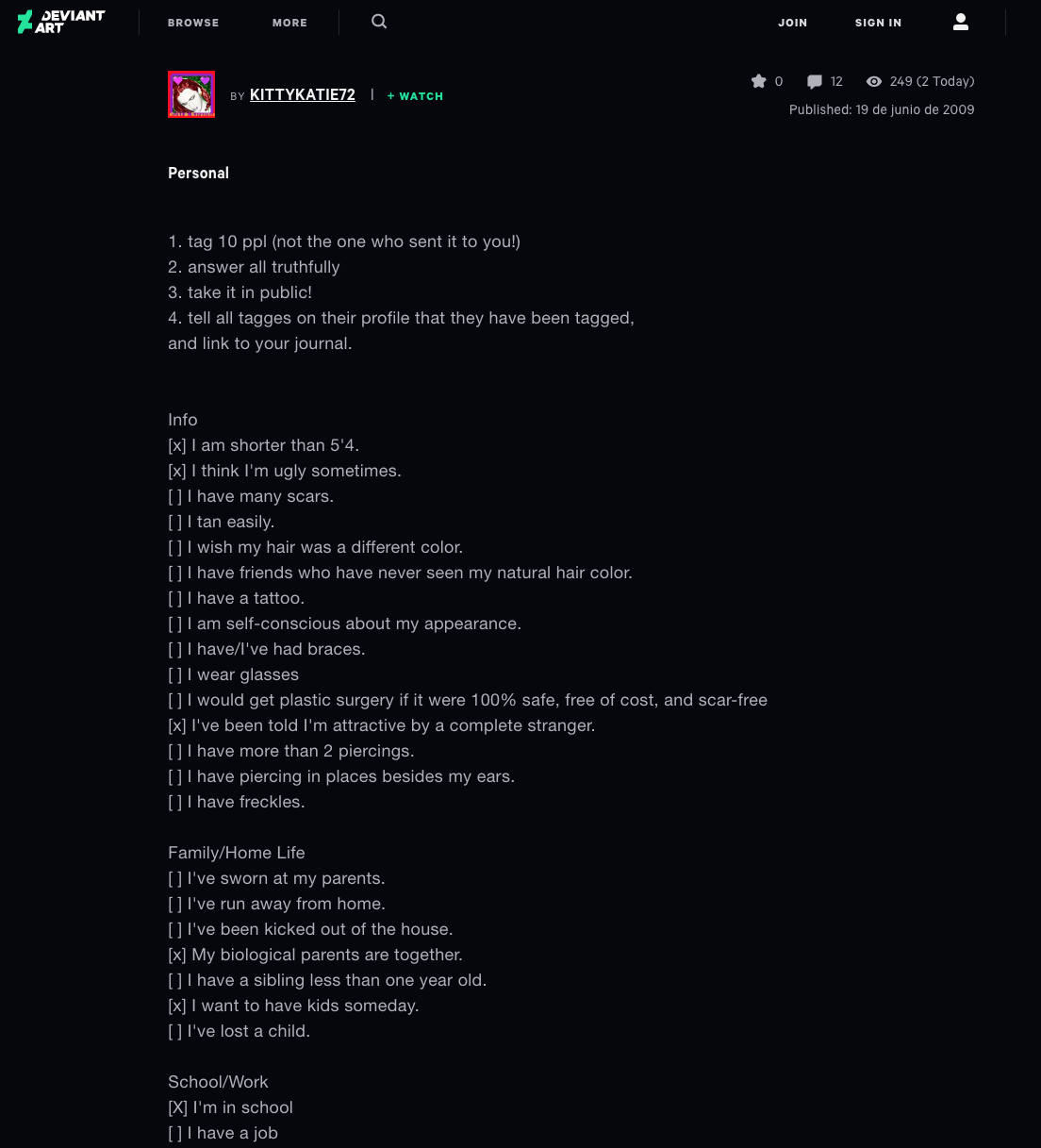 DEVIANT ART BROWSE MORE JOIN SIGN IN

BY KITTYKATIE72 | + WATCH

0 12 249 (2 Today)
Published: 19 de junio de 2009

Personal

1. tag 10 ppl (not the one who sent it to you!)
2. answer all truthfully
3. take it in public!
4. tell all tagges on their profile that they have been tagged, and link to your journal.

Info
[x] I am shorter than 5'4.
[x] I think I'm ugly sometimes.
[ ] I have many scars.
[ ] I tan easily.
[ ] I wish my hair was a different color.
[ ] I have friends who have never seen my natural hair color.
[ ] I have a tattoo.
[ ] I am self-conscious about my appearance.
[ ] I have/I've had braces.
[ ] I wear glasses
[ ] I would get plastic surgery if it were 100% safe, free of cost, and scar-free
[x] I've been told I'm attractive by a complete stranger.
[ ] I have more than 2 piercings.
[ ] I have piercing in places besides my ears.
[ ] I have freckles.

Family/Home Life
[ ] I've sworn at my parents.
[ ] I've run away from home.
[ ] I've been kicked out of the house.
[x] My biological parents are together.
[ ] I have a sibling less than one year old.
[x] I want to have kids someday.
[ ] I've lost a child.

School/Work
[X] I'm in school
[ ] I have a job